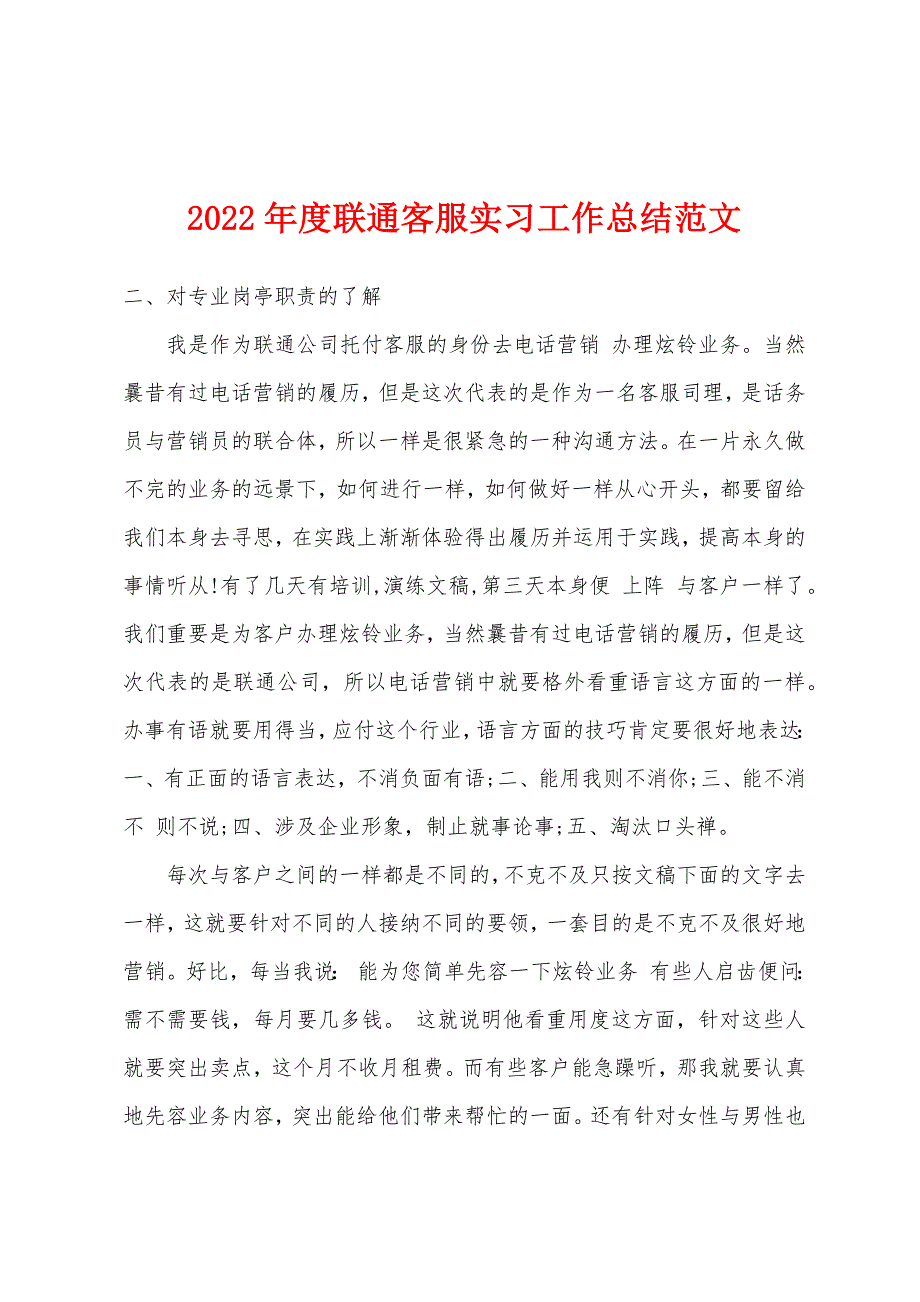 2022年度联通客服实习工作总结范文

二、对专业岗亭职责的了解

我是作为联通公司托付客服的身份去电话营销 办理炫铃业务。当然曩昔有过电话营销的履历，但是这次代表的是作为一名客服司理，是话务员与营销员的联合体，所以一样是很紧急的一种沟通方法。在一片永久做不完的业务的远景下，如何进行一样，如何做好一样从心开头，都要留给我们本身去寻思，在实践上渐渐体验得出履历并运用于实践，提高本身的事情听从!有了几天有培训,演练文稿,第三天本身便 上阵 与客户一样了。我们重要是为客户办理炫铃业务，当然曩昔有过电话营销的履历，但是这次代表的是联通公司，所以电话营销中就要格外看重语言这方面的一样。办事有语就要用得当，应付这个行业，语言方面的技巧肯定要很好地表达：一、有正面的语言表达，不消负面有语;二、能用我则不消你;三、能不消不 则不说;四、涉及企业形象，制止就事论事;五、淘汰口头禅。

每次与客户之间的一样都是不同的，不克不及只按文稿下面的文字去一样，这就要针对不同的人接纳不同的要领，一套目的是不克不及很好地营销。好比，每当我说： 能为您简单先容一下炫铃业务 有些人启齿便问：需不需要钱，每月要几多钱。 这就说明他看重用度这方面，针对这些人就要突出卖点，这个月不收月租费。而有些客户能急躁听，那我就要认真地先容业务内容，突出能给他们带来帮忙的一面。还有针对女性与男性也